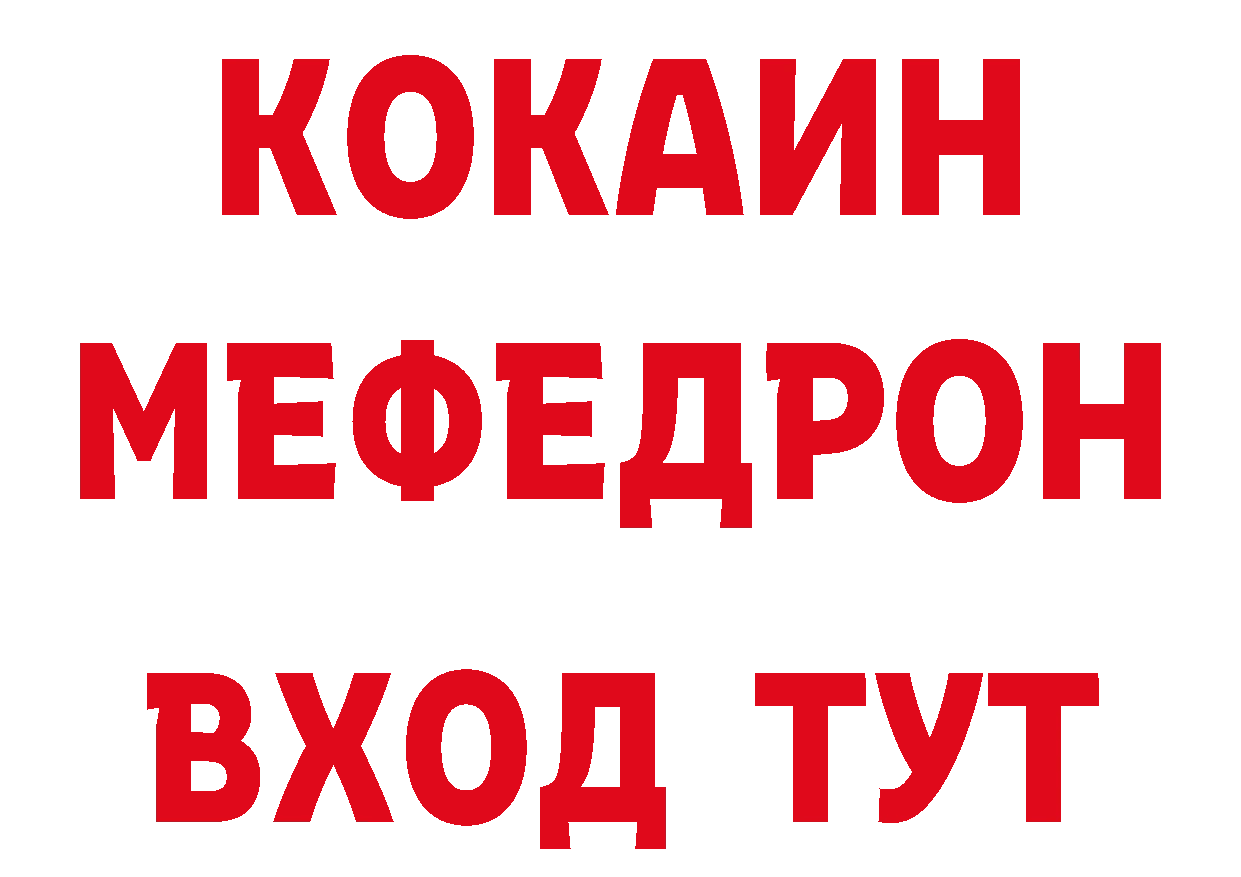 КОКАИН МЕФЕДРОН ВХОД ТУТ